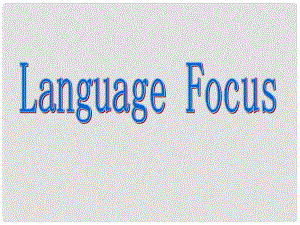 Language Focus